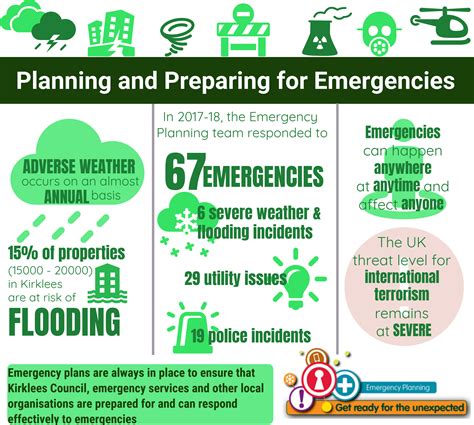 Planning and Preparing for Emergencies

ADVERSE WEATHER occurs on an almost ANNUAL basis

15% of properties (15000 - 20000) in Kirklees are at risk of FLOODING

In 2017-18, the Emergency Planning team responded to

67 EMERGENCIES

6 severe weather & flooding incidents

29 utility issues

19 police incidents

Emergencies can happen anywhere at anytime and affect anyone

The UK threat level for international terrorism remains at SEVERE

Emergency plans are always in place to ensure that Kirklees Council, emergency services and other local organisations are prepared for and can respond effectively to emergencies

Emergency Planning

Get ready for the unexpected